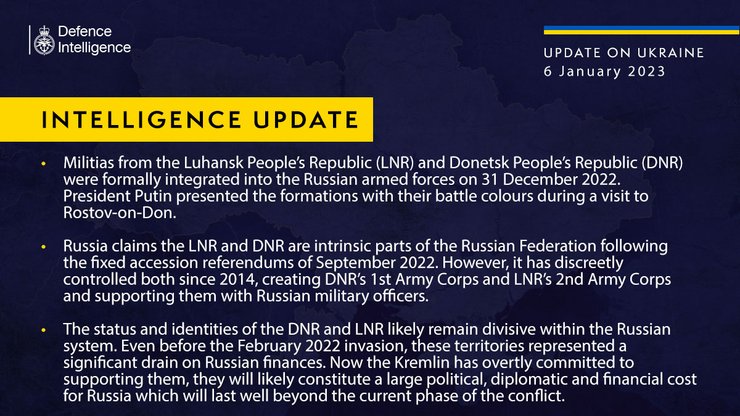 Defence Intelligence

UPDATE ON UKRAINE
6 January 2023

INTELLIGENCE UPDATE

• Militias from the Luhansk People's Republic (LNR) and Donetsk People's Republic (DNR) were formally integrated into the Russian armed forces on 31 December 2022. President Putin presented the formations with their battle colours during a visit to Rostov-on-Don.

• Russia claims the LNR and DNR are intrinsic parts of the Russian Federation following the fixed accession referendums of September 2022. However, it has discreetly controlled both since 2014, creating DNR's 1st Army Corps and LNR's 2nd Army Corps and supporting them with Russian military officers.

• The status and identities of the DNR and LNR likely remain divisive within the Russian system. Even before the February 2022 invasion, these territories represented a significant drain on Russian finances. Now the Kremlin has overtly committed to supporting them, they will likely constitute a large political, diplomatic and financial cost for Russia which will last well beyond the current phase of the conflict.